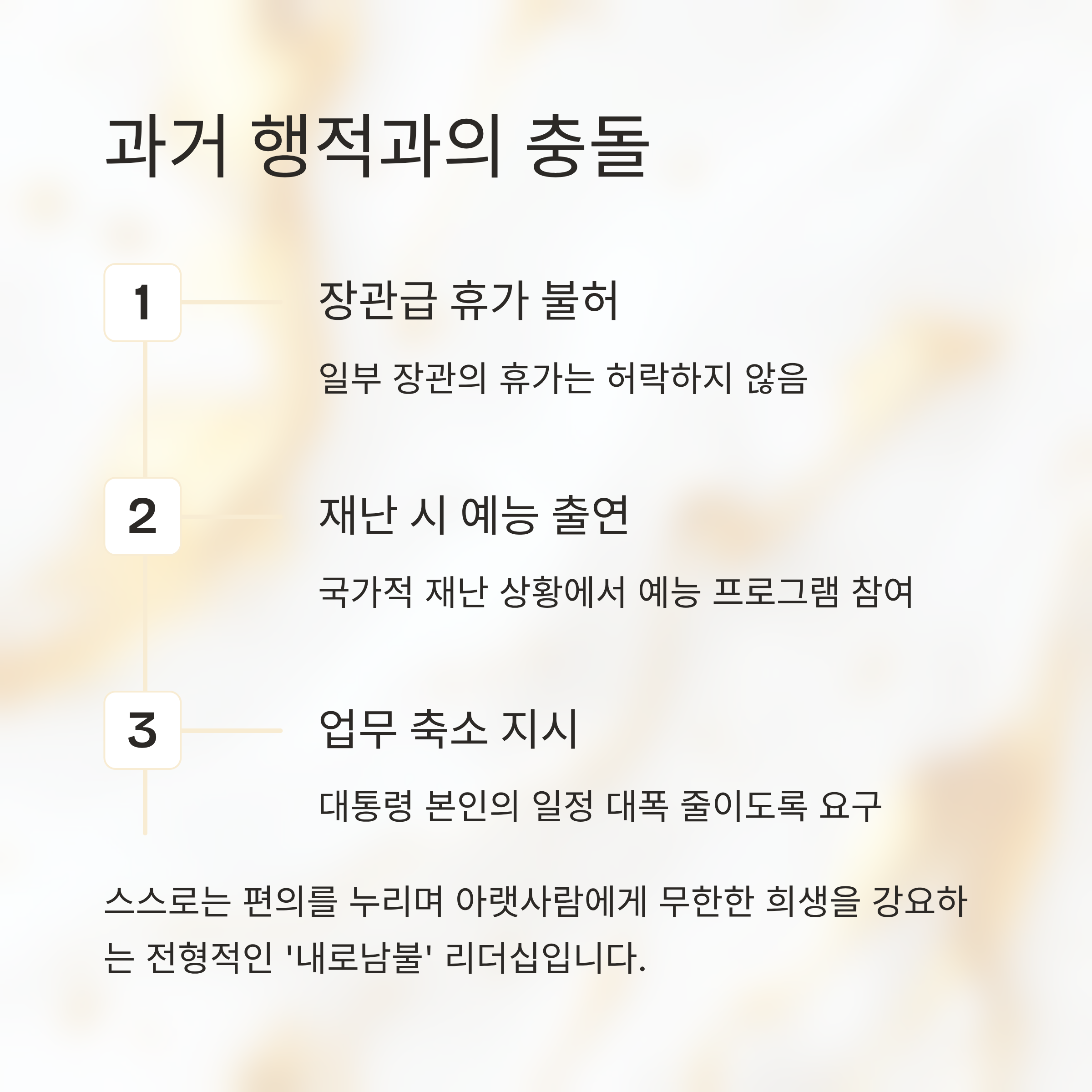 과거 행적과의 충돌

1

장관급 휴가 불허

일부 장관의 휴가는 허락하지 않음

2

재난 시 예능 출연

국가적 재난 상황에서 예능 프로그램 참여

3

업무 축소 지시

대통령 본인의 일정 대폭 줄이도록 요구

스스로는 편의를 누리며 아랫사람에게 무한한 희생을 강요하는 전형적인 '내로남불' 리더십입니다.